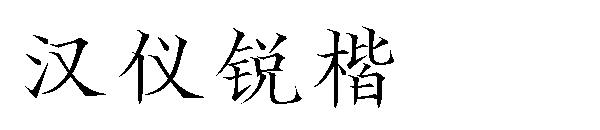 汉仪锐楷